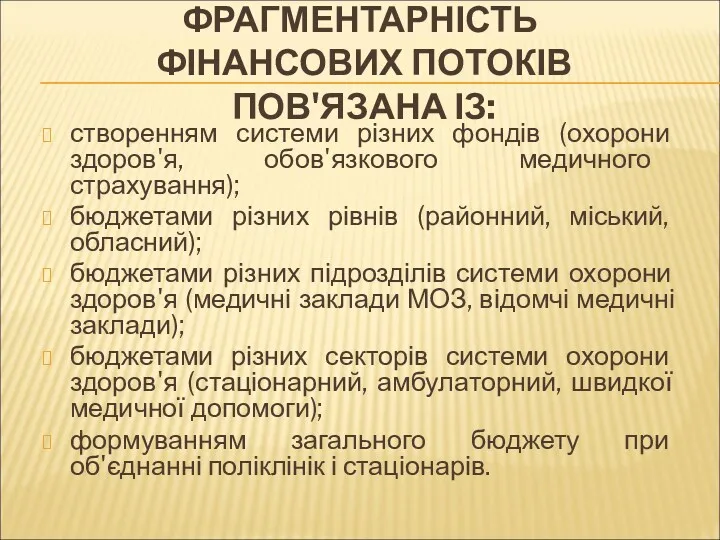 ФРАГМЕНТАРНІСТЬ ФІНАНСОВИХ ПОТОКІВ ПОВ'ЯЗАНА ІЗ:

створенням системи різних фондів (охорони здоров'я, обов'язкового медичного страхування);

бюджетами різних рівнів (районний, міський, обласний);

бюджетами різних підрозділів системи охорони здоров'я (медичні заклади МОЗ, відомчі медичні заклади);

бюджетами різних секторів системи охорони здоров'я (стаціонарний, амбулаторний, швидкої медичної допомоги);

формуванням загального бюджету при об'єднанні поліклінік і стаціонарів.